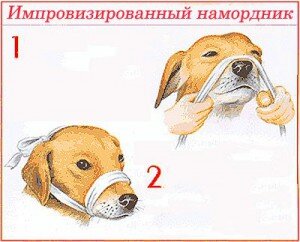 Импровизированный намордник

1

2